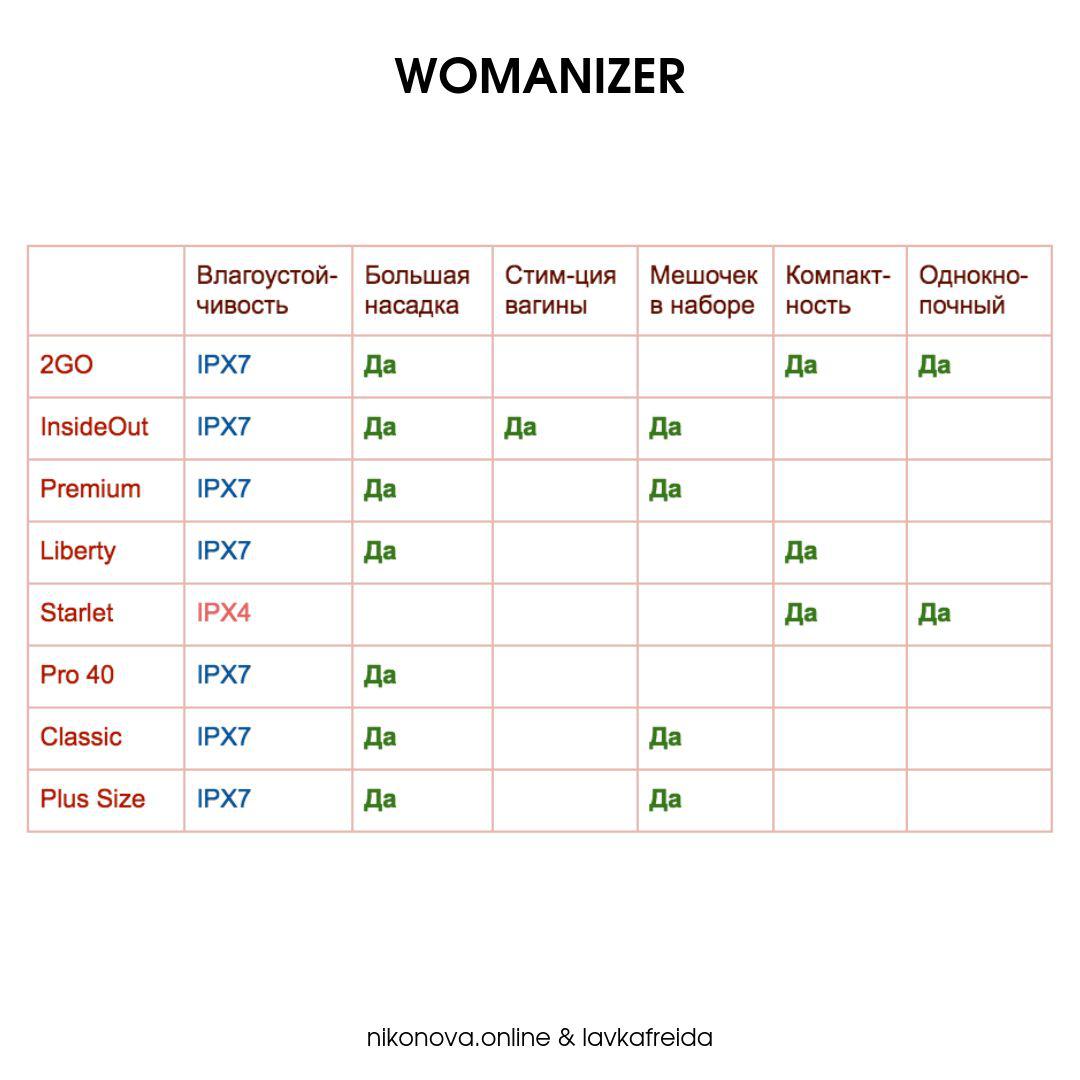 WOMANIZER

| | Влагоустойчивость | Большая насадка | Стим-ция вагины | Мешочек в наборе | Компактность | Однокнопочный |
|---|---|---|---|---|---|---|
| 2GO | IPX7 | Да | | | Да | Да |
| InsideOut | IPX7 | Да | Да | Да | | |
| Premium | IPX7 | Да | | Да | | |
| Liberty | IPX7 | Да | | | Да | |
| Starlet | IPX4 | | | | Да | Да |
| Pro 40 | IPX7 | Да | | | | |
| Classic | IPX7 | Да | | Да | | |
| Plus Size | IPX7 | Да | | Да | | |

nikonova.online & lavkafreida